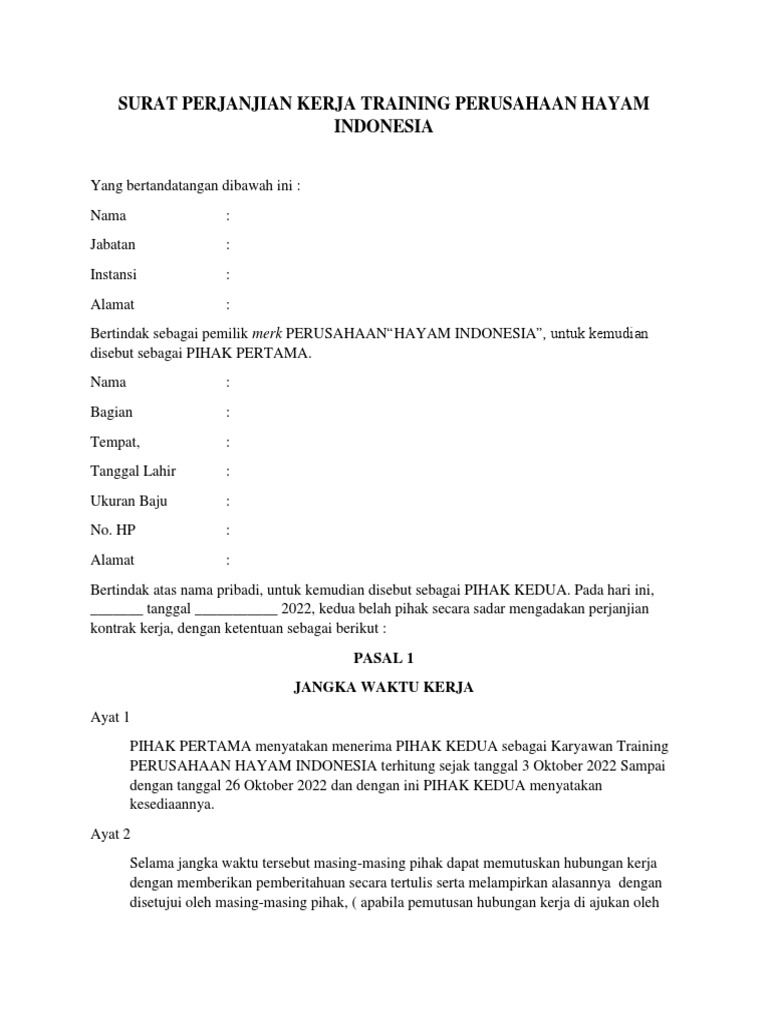 SURAT PERJANJIAN KERJA TRAINING PERUSAHAAN HAYAM INDONESIA

Yang bertandatangan dibawah ini :

Nama :

Jabatan :

Instansi :

Alamat :

Bertindak sebagai pemilik merk PERUSAHAAN“HAYAM INDONESIA”, untuk kemudian disebut sebagai PIHAK PERTAMA.

Nama :

Bagian :

Tempat, :

Tanggal Lahir :

Ukuran Baju :

No. HP :

Alamat :

Bertindak atas nama pribadi, untuk kemudian disebut sebagai PIHAK KEDUA. Pada hari ini, _______ tanggal ___________ 2022, kedua belah pihak secara sadar mengadakan perjanjian kontrak kerja, dengan ketentuan sebagai berikut :

PASAL 1

JANGKA WAKTU KERJA

Ayat 1

PIHAK PERTAMA menyatakan menerima PIHAK KEDUA sebagai Karyawan Training PERUSAHAAN HAYAM INDONESIA terhitung sejak tanggal 3 Oktober 2022 Sampai dengan tanggal 26 Oktober 2022 dan dengan ini PIHAK KEDUA menyatakan kesediaannya.

Ayat 2

Selama jangka waktu tersebut masing-masing pihak dapat memutuskan hubungan kerja dengan memberikan pemberitahuan secara tertulis serta melampirkan alasannya dengan disetujui oleh masing-masing pihak, ( apabila pemutusan hubungan kerja di ajukan oleh